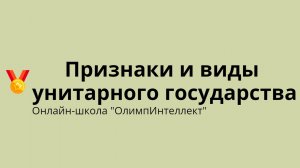 Признаки и виды унитарного государства

Онлайн-школа "ОлимпИнтеллект"